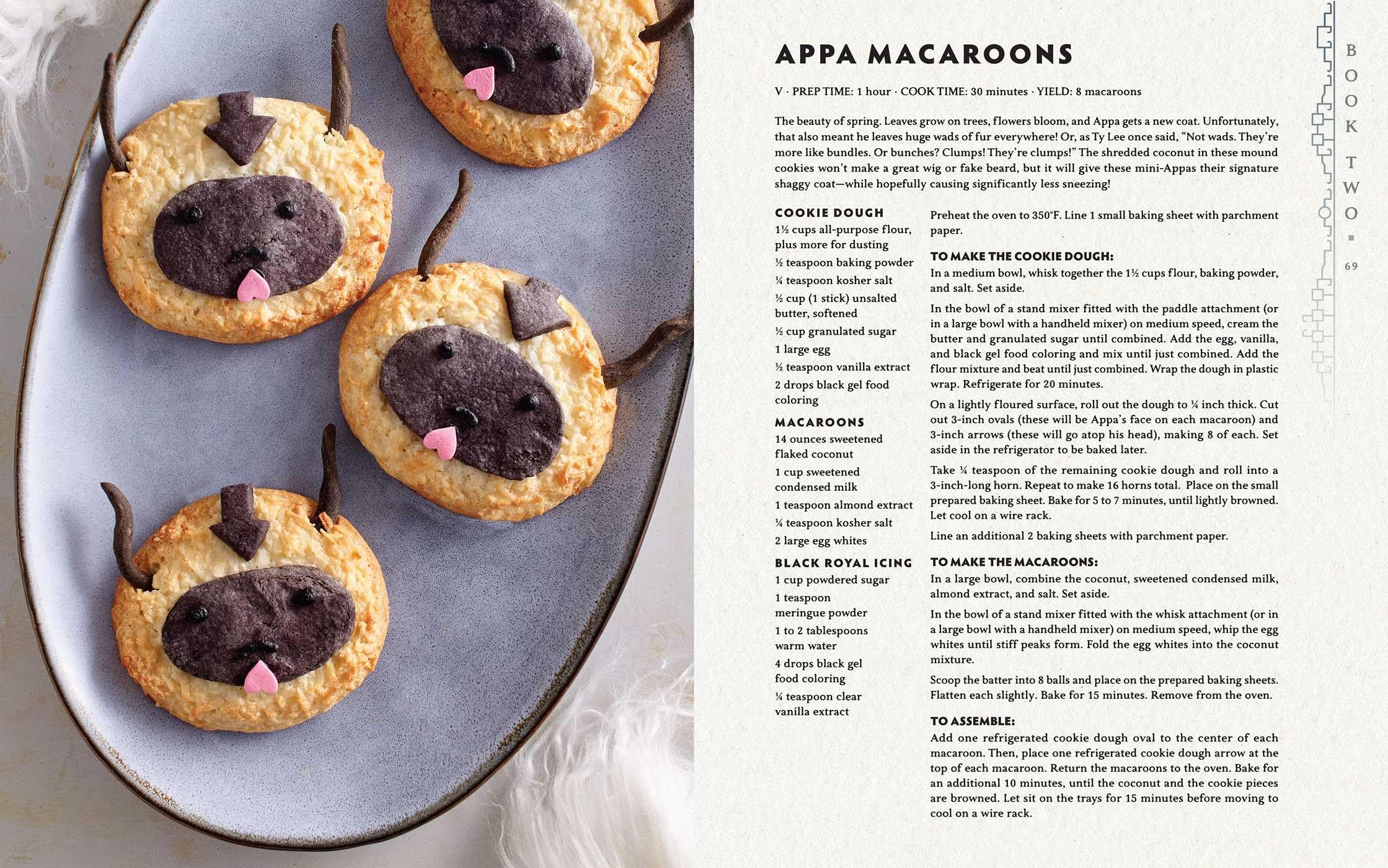 APPA MACAROONS

V · PREP TIME: 1 hour · COOK TIME: 30 minutes · YIELD: 8 macaroons

The beauty of spring. Leaves grow on trees, flowers bloom, and Appa gets a new coat. Unfortunately, that also meant he leaves huge wads of fur everywhere! Or, as Ty Lee once said, "Not wads. They're more like bundles. Or bunches? Clumps! They're clumps!" The shredded coconut in these mound cookies won't make a great wig or fake beard, but it will give these mini-Appas their signature shaggy coat—while hopefully causing significantly less sneezing!

COOKIE DOUGH
1½ cups all-purpose flour, plus more for dusting
½ teaspoon baking powder
¼ teaspoon kosher salt
½ cup (1 stick) unsalted butter, softened
½ cup granulated sugar
1 large egg
½ teaspoon vanilla extract
2 drops black gel food coloring

MACAROONS
14 ounces sweetened flaked coconut
1 cup sweetened condensed milk
1 teaspoon almond extract
¼ teaspoon kosher salt
2 large egg whites

BLACK ROYAL ICING
1 cup powdered sugar
1 teaspoon meringue powder
1 to 2 tablespoons warm water
4 drops black gel food coloring
¼ teaspoon clear vanilla extract

Preheat the oven to 350°F. Line 1 small baking sheet with parchment paper.

TO MAKE THE COOKIE DOUGH:
In a medium bowl, whisk together the 1½ cups flour, baking powder, and salt. Set aside.

In the bowl of a stand mixer fitted with the paddle attachment (or in a large bowl with a handheld mixer) on medium speed, cream the butter and granulated sugar until combined. Add the egg, vanilla, and black gel food coloring and mix until just combined. Add the flour mixture and beat until just combined. Wrap the dough in plastic wrap. Refrigerate for 20 minutes.

On a lightly floured surface, roll out the dough to ¼ inch thick. Cut out 3-inch ovals (these will be Appa's face on each macaroon) and 3-inch arrows (these will go atop his head), making 8 of each. Set aside in the refrigerator to be baked later.

Take ¼ teaspoon of the remaining cookie dough and roll into a 3-inch-long horn. Repeat to make 16 horns total. Place on the small prepared baking sheet. Bake for 5 to 7 minutes, until lightly browned. Let cool on a wire rack.

Line an additional 2 baking sheets with parchment paper.

TO MAKE THE MACAROONS:
In a large bowl, combine the coconut, sweetened condensed milk, almond extract, and salt. Set aside.

In the bowl of a stand mixer fitted with the whisk attachment (or in a large bowl with a handheld mixer) on medium speed, whip the egg whites until stiff peaks form. Fold the egg whites into the coconut mixture.

Scoop the batter into 8 balls and place on the prepared baking sheets. Flatten each slightly. Bake for 15 minutes. Remove from the oven.

TO ASSEMBLE:
Add one refrigerated cookie dough oval to the center of each macaroon. Then, place one refrigerated cookie dough arrow at the top of each macaroon. Return the macaroons to the oven. Bake for an additional 10 minutes, until the coconut and the cookie pieces are browned. Let sit on the trays for 15 minutes before moving to cool on a wire rack.

BOOK TWO

69